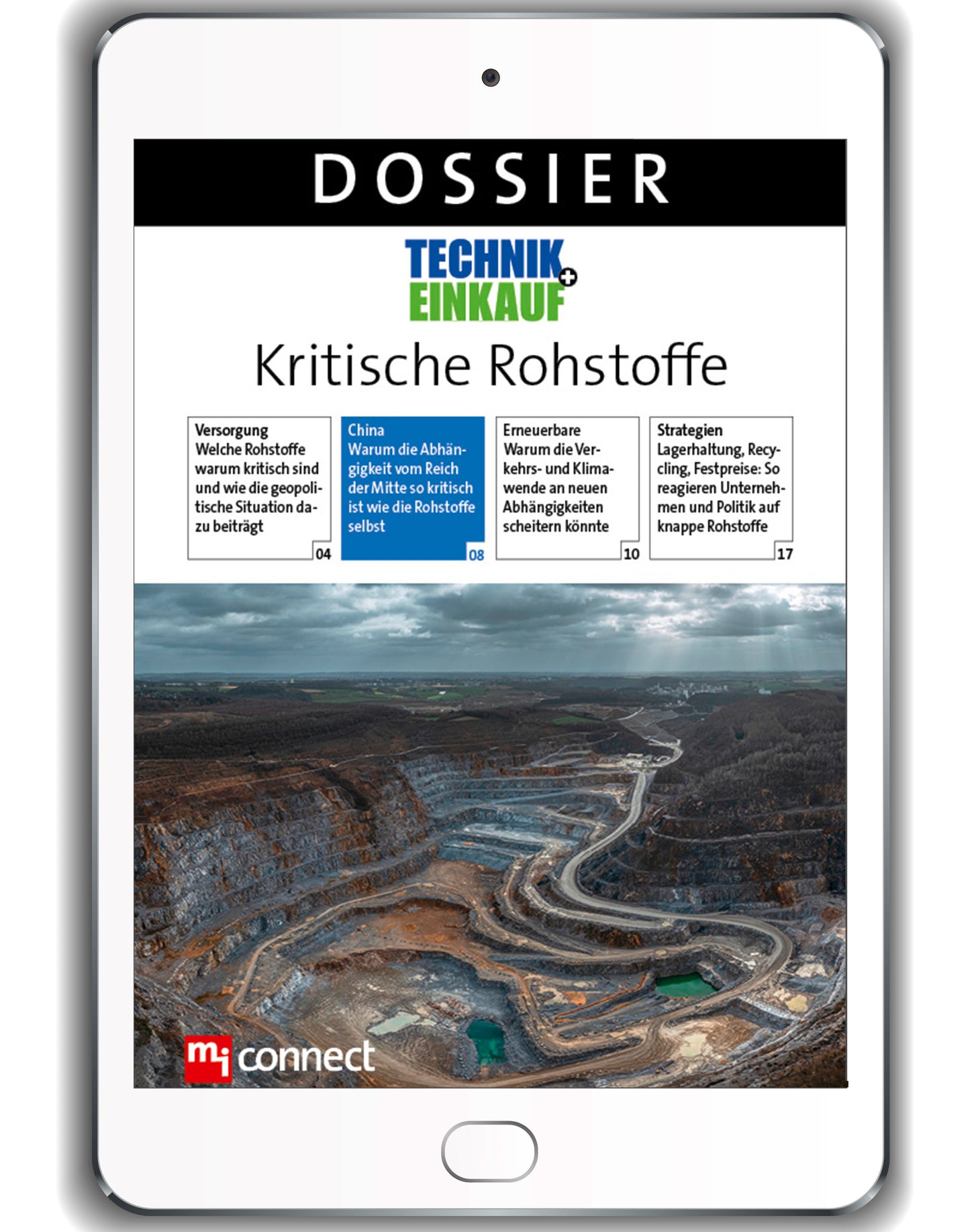 DOSSIER

TECHNIK + EINKAUF

Kritische Rohstoffe

Versorgung
Welche Rohstoffe warum kritisch sind und wie die geopolitische Situation dazu beiträgt
04

China
Warum die Abhängigkeit vom Reich der Mitte so kritisch ist wie die Rohstoffe selbst
08

Erneuerbare
Warum die Verkehrs- und Klimawende an neuen Abhängigkeiten scheitern könnte
10

Strategien
Lagerhaltung, Recycling, Festpreise: So reagieren Unternehmen und Politik auf knappe Rohstoffe
17

mi connect